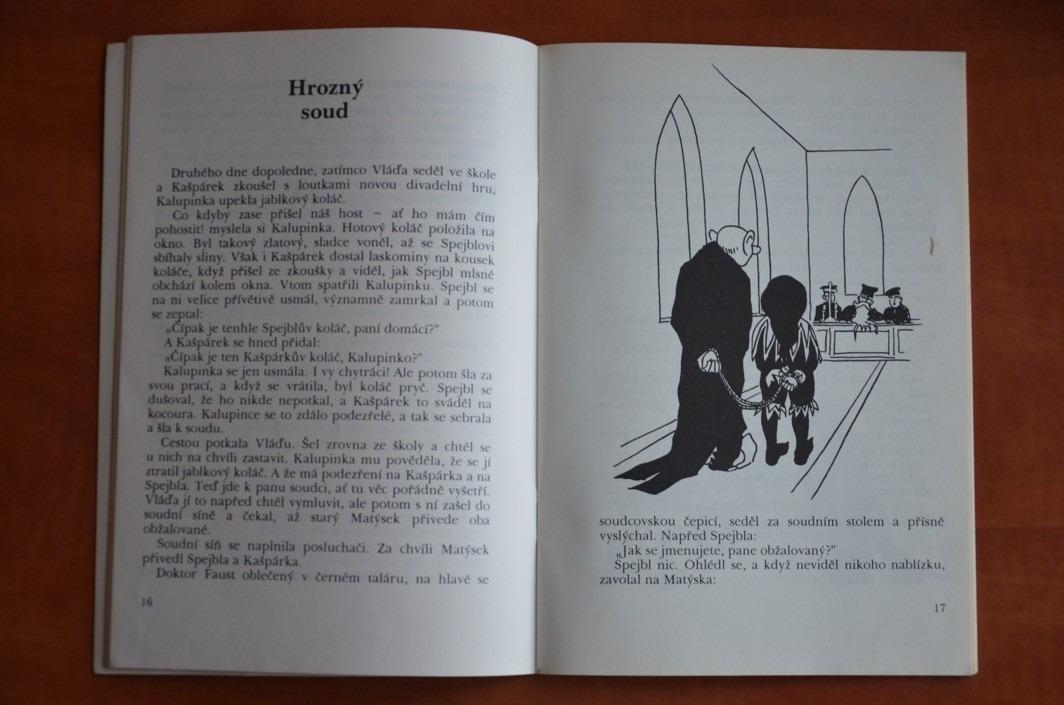 Hrozný soud

Druhého dne dopoledne, zatímco Vláďa seděl ve škole a Kašpárek zkoušel s loutkami novou divadelní hru, Kalupinka upekla jablkový koláč.

Co kdyby zase přišel náš host – ať ho mám čím pohostit! myslela si Kalupinka. Hotový koláč položila na okno. Byl takový zlatový, sladce voněl, až se Spejblovi sbíhaly sliny. Však i Kašpárek dostal laskominy na kousek koláče, když přišel ze zkoušky a viděl, jak Spejbl mlsně obchází kolem okna. Vtom spatřili Kalupinku. Spejbl se na ni velice přívětivě usmál, významně zamrkal a potom se zeptal:

„Čípak je tenhle Spejblův koláč, paní domácí?"

A Kašpárek se hned přidal:

„Čípak je ten Kašpárkův koláč, Kalupinko?"

Kalupinka se jen usmála. I vy chytráci! Ale potom šla za svou prací, a když se vrátila, byl koláč pryč. Spejbl se dušoval, že ho nikde nepotkal, a Kašpárek to sváděl na kocoura. Kalupince se to zdálo podezřelé, a tak se sebrala a šla k soudu.

Cestou potkala Vláďu. Šel zrovna ze školy a chtěl se u nich na chvíli zastavit. Kalupinka mu pověděla, že se jí ztratil jablkový koláč. A že má podezření na Kašpárka a na Spejbla. Teď jde k panu soudci, ať tu věc pořádně vyšetří. Vláďa jí to napřed chtěl vymluvit, ale potom s ní zašel do soudní síně a čekal, až starý Matýsek přivede oba obžalované.

Soudní síň se naplnila posluchači. Za chvíli Matýsek přivedl Spejbla a Kašpárka.

Doktor Faust oblečený v černém taláru, na hlavě se

16

soudcovskou čepicí, seděl za soudním stolem a přísně vyslýchal. Napřed Spejbla:

„Jak se jmenujete, pane obžalovaný?"

Spejbl nic. Ohlédl se, a když neviděl nikoho nablízku, zavolal na Matýska:

17